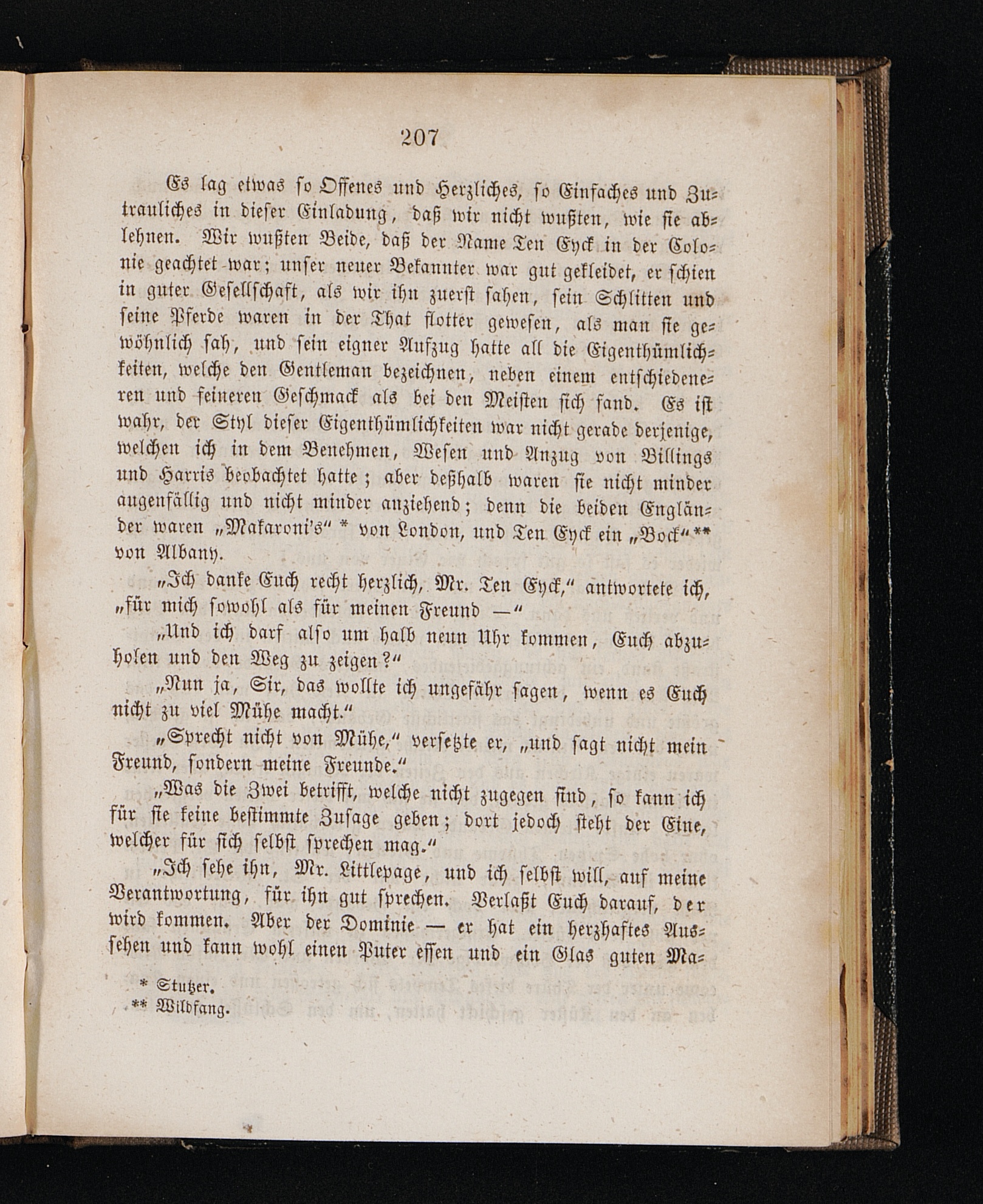 207

Es lag etwas so Offenes und Herzliches, so Einfaches und Zutrauliches in dieser Einladung, daß wir nicht wußten, wie sie ablehnen. Wir wußten Beide, daß der Name Ten Eyck in der Colonie geachtet war; unser neuer Bekannter war gut gekleidet, er schien in guter Gesellschaft, als wir ihn zuerst sahen, sein Schlitten und seine Pferde waren in der That flotter gewesen, als man sie gewöhnlich sah, und sein eigner Aufzug hatte all die Eigenthümlichkeiten, welche den Gentleman bezeichnen, neben einem entschiedeneren und feineren Geschmack als bei den Meisten sich fand. Es ist wahr, der Styl dieser Eigenthümlichkeiten war nicht gerade derjenige, welchen ich in dem Benehmen, Wesen und Anzug von Billings und Harris beobachtet hatte; aber deßhalb waren sie nicht minder augenfällig und nicht minder anziehend; denn die beiden Engländer waren „Makaroni's“ * von London, und Ten Eyck ein „Bock“ ** von Albany.

„Ich danke Euch recht herzlich, Mr. Ten Eyck,“ antwortete ich, „für mich sowohl als für meinen Freund —“

„Und ich darf also um halb neun Uhr kommen, Euch abzuholen und den Weg zu zeigen?“

„Nun ja, Sir, das wollte ich ungefähr sagen, wenn es Euch nicht zu viel Mühe macht.“

„Sprecht nicht von Mühe,“ versetzte er, „und sagt nicht mein Freund, sondern meine Freunde.“

„Was die Zwei betrifft, welche nicht zugegen sind, so kann ich für sie keine bestimmte Zusage geben; dort jedoch steht der Eine, welcher für sich selbst sprechen mag.“

„Ich sehe ihn, Mr. Littlepage, und ich selbst will, auf meine Verantwortung, für ihn gut sprechen. Verlaßt Euch darauf, der wird kommen. Aber der Dominie — er hat ein herzhaftes Aussehen und kann wohl einen Puter essen und ein Glas guten Ma-

* Stutzer.
** Wildfang.